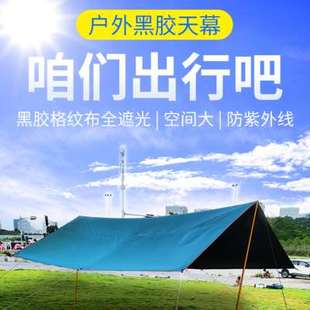 户外黑胶天幕

咱们出行吧

黑胶格纹布全遮光 | 空间大 | 防紫外线